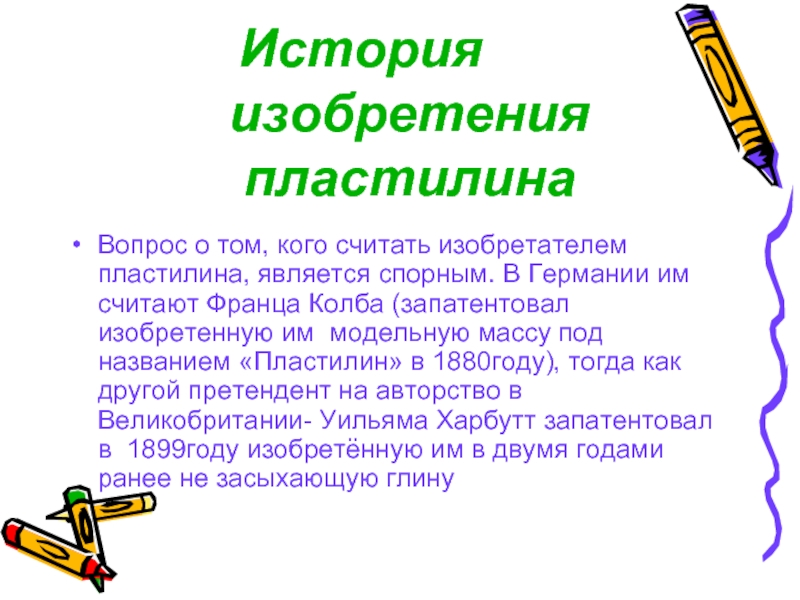 История изобретения пластилина

• Вопрос о том, кого считать изобретателем пластилина, является спорным. В Германии им считают Франца Колба (запатентовал изобретенную им модельную массу под названием «Пластилин» в 1880году), тогда как другой претендент на авторство в Великобритании- Уильяма Харбутт запатентовал в 1899году изобретённую им в двумя годами ранее не засыхающую глину